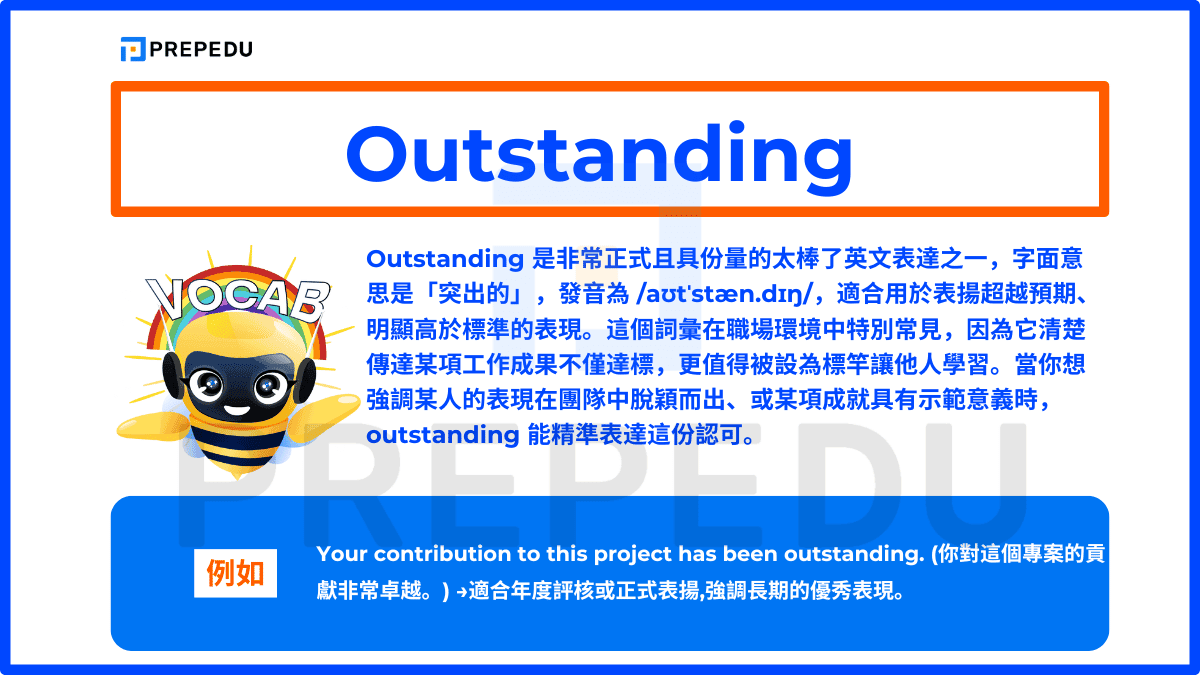 PREPEDU

Outstanding

VOCAB

Outstanding 是非常正式且具份量的太棒了英文表達之一，字面意思是「突出的」，發音為 /aʊtˈstæn.dɪŋ/，適合用於表揚超越預期、明顯高於標準的表現。這個詞彙在職場環境中特別常見，因為它清楚傳達某項工作成果不僅達標，更值得被設為標竿讓他人學習。當你想強調某人的表現在團隊中脫穎而出、或某項成就具有示範意義時，outstanding 能精準表達這份認可。

PREPEDU

例如

Your contribution to this project has been outstanding. (你對這個專案的貢獻非常卓越。) →適合年度評核或正式表揚,強調長期的優秀表現。